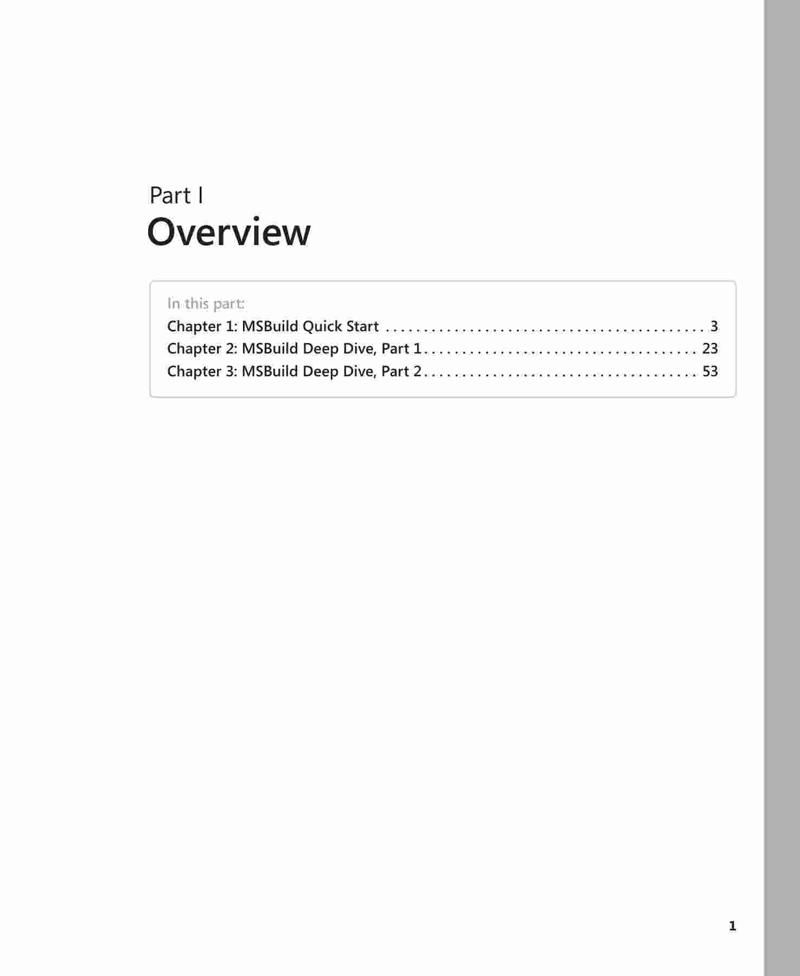 Part I
Overview

In this part:
Chapter 1: MSBuild Quick Start 3
Chapter 2: MSBuild Deep Dive, Part 1 23
Chapter 3: MSBuild Deep Dive, Part 2 53

1